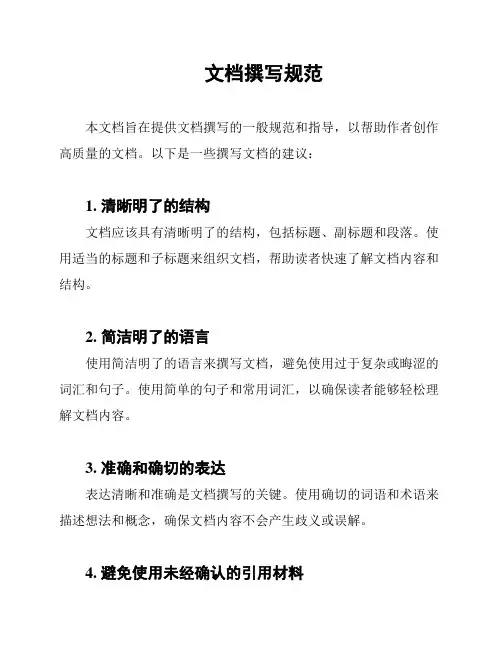 文档撰写规范

本文档旨在提供文档撰写的一般规范和指导，以帮助作者创作高质量的文档。以下是一些撰写文档的建议：

1. 清晰明了的结构

文档应该具有清晰明了的结构，包括标题、副标题和段落。使用适当的标题和子标题来组织文档，帮助读者快速了解文档内容和结构。

2. 简洁明了的语言

使用简洁明了的语言来撰写文档，避免使用过于复杂或晦涩的词汇和句子。使用简单的句子和常用词汇，以确保读者能够轻松理解文档内容。

3. 准确和确切的表达

表达清晰和准确是文档撰写的关键。使用确切的词语和术语来描述想法和概念，确保文档内容不会产生歧义或误解。

4. 避免使用未经确认的引用材料